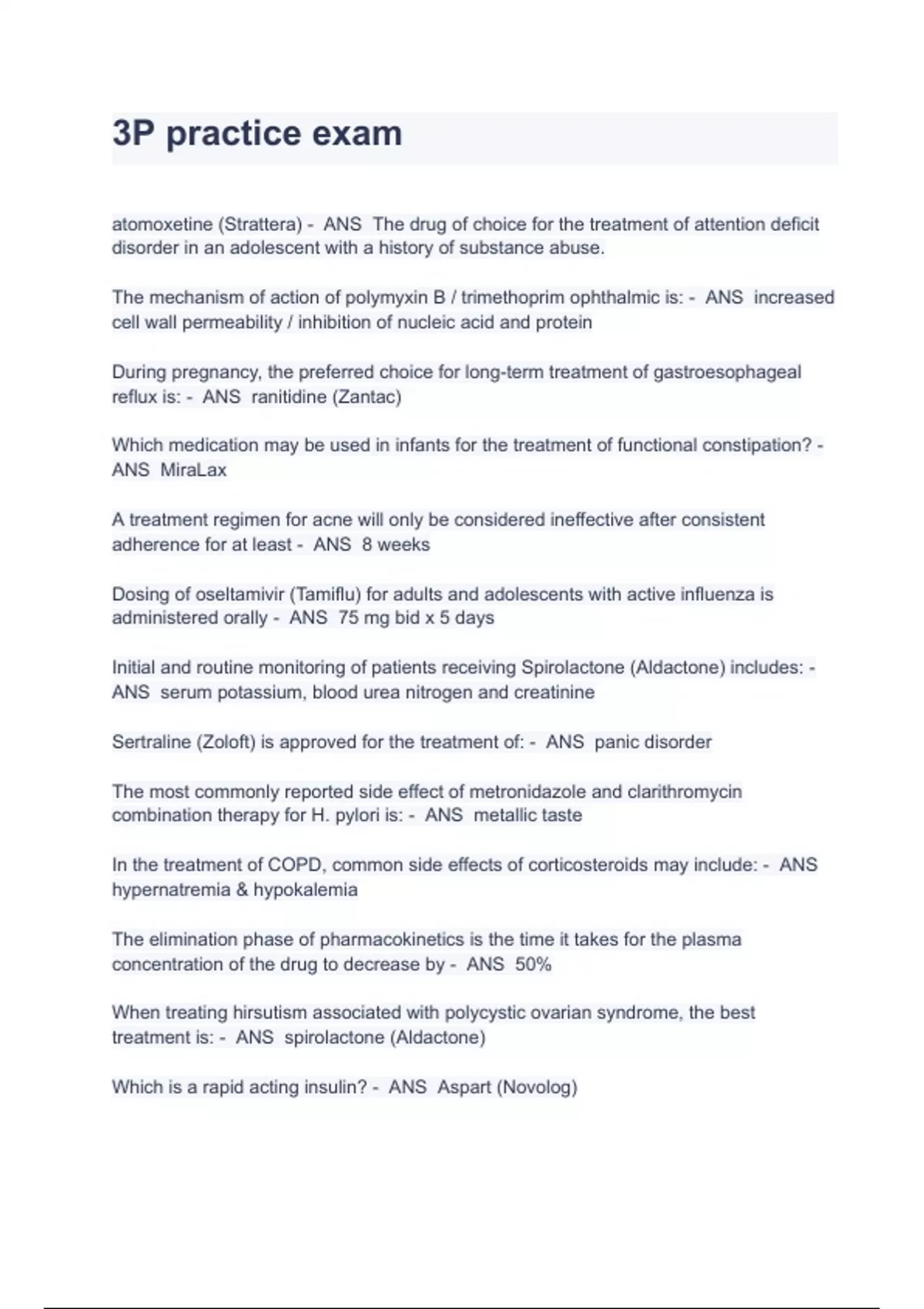 3P practice exam

atomoxetine (Strattera) - ANS The drug of choice for the treatment of attention deficit disorder in an adolescent with a history of substance abuse.

The mechanism of action of polymyxin B / trimethoprim ophthalmic is: - ANS increased cell wall permeability / inhibition of nucleic acid and protein

During pregnancy, the preferred choice for long-term treatment of gastroesophageal reflux is: - ANS ranitidine (Zantac)

Which medication may be used in infants for the treatment of functional constipation? - ANS MiraLax

A treatment regimen for acne will only be considered ineffective after consistent adherence for at least - ANS 8 weeks

Dosing of oseltamivir (Tamiflu) for adults and adolescents with active influenza is administered orally - ANS 75 mg bid x 5 days

Initial and routine monitoring of patients receiving Spirolactone (Aldactone) includes: - ANS serum potassium, blood urea nitrogen and creatinine

Sertraline (Zoloft) is approved for the treatment of: - ANS panic disorder

The most commonly reported side effect of metronidazole and clarithromycin combination therapy for H. pylori is: - ANS metallic taste

In the treatment of COPD, common side effects of corticosteroids may include: - ANS hypernatremia & hypokalemia

The elimination phase of pharmacokinetics is the time it takes for the plasma concentration of the drug to decrease by - ANS 50%

When treating hirsutism associated with polycystic ovarian syndrome, the best treatment is: - ANS spirolactone (Aldactone)

Which is a rapid acting insulin? - ANS Aspart (Novolog)